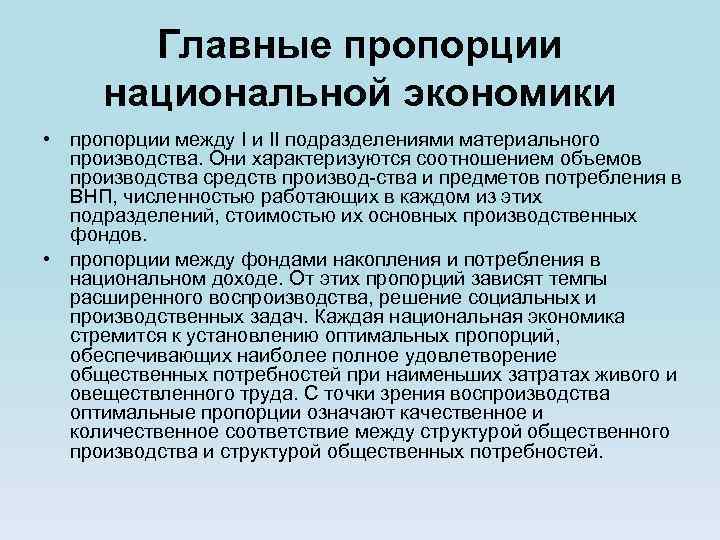 Главные пропорции национальной экономики

• пропорции между I и II подразделениями материального производства. Они характеризуются соотношением объемов производства средств производ-ства и предметов потребления в ВНП, численностью работающих в каждом из этих подразделений, стоимостью их основных производственных фондов.
• пропорции между фондами накопления и потребления в национальном доходе. От этих пропорций зависят темпы расширенного воспроизводства, решение социальных и производственных задач. Каждая национальная экономика стремится к установлению оптимальных пропорций, обеспечивающих наиболее полное удовлетворение общественных потребностей при наименьших затратах живого и овеществленного труда. С точки зрения воспроизводства оптимальные пропорции означают качественное и количественное соответствие между структурой общественного производства и структурой общественных потребностей.